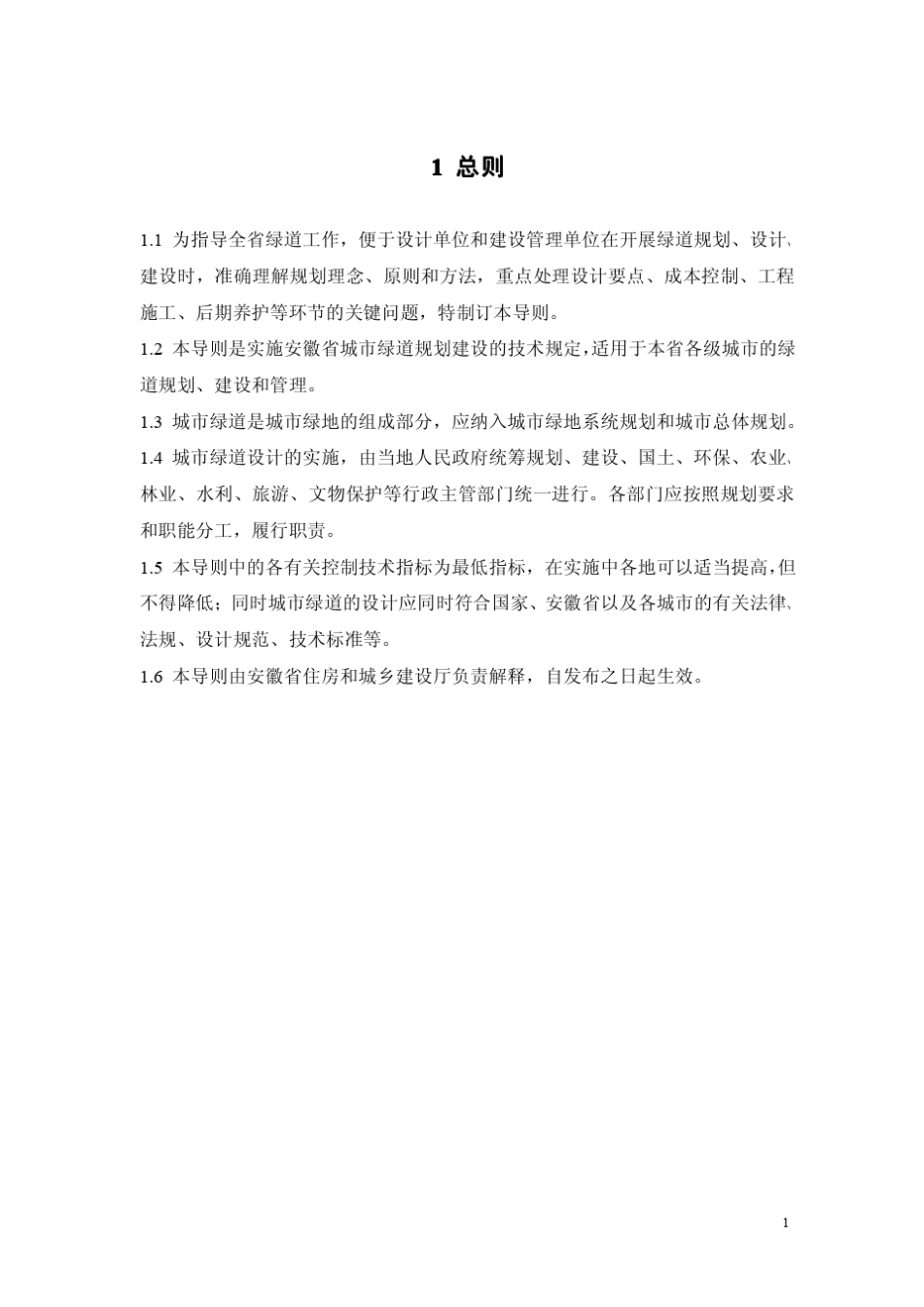 1 总则

1.1 为指导全省绿道工作，便于设计单位和建设管理单位在开展绿道规划、设计、建设时，准确理解规划理念、原则和方法，重点处理设计要点、成本控制、工程施工、后期养护等环节的关键问题，特制订本导则。

1.2 本导则是实施安徽省城市绿道规划建设的技术规定，适用于本省各级城市的绿道规划、建设和管理。

1.3 城市绿道是城市绿地的组成部分，应纳入城市绿地系统规划和城市总体规划。

1.4 城市绿道设计的实施，由当地人民政府统筹规划、建设、国土、环保、农业、林业、水利、旅游、文物保护等行政主管部门统一进行。各部门应按照规划要求和职能分工，履行职责。

1.5 本导则中的各有关控制技术指标为最低指标，在实施中各地可以适当提高，但不得降低；同时城市绿道的设计应同时符合国家、安徽省以及各城市的有关法律、法规、设计规范、技术标准等。

1.6 本导则由安徽省住房和城乡建设厅负责解释，自发布之日起生效。

1